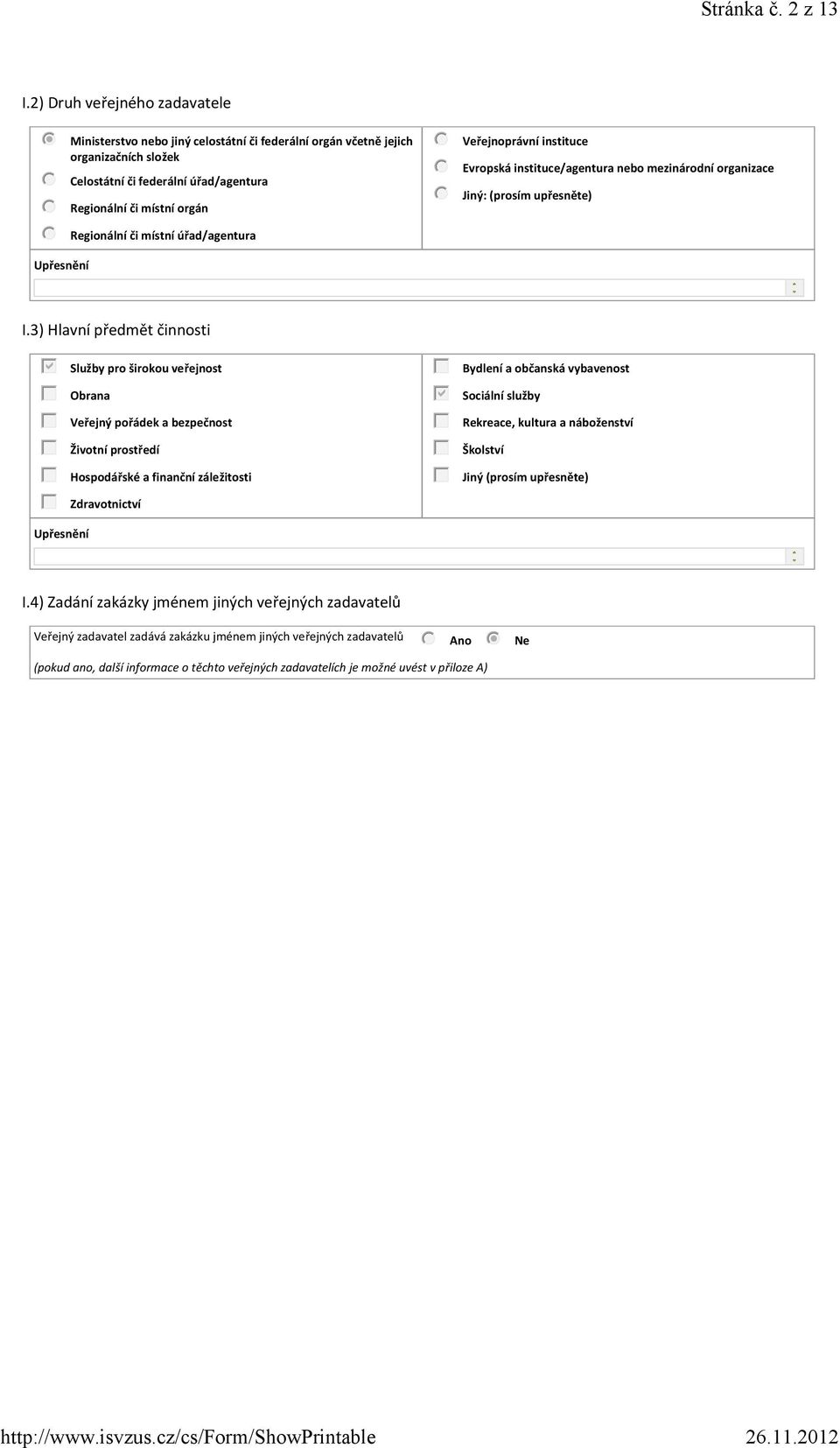 Stránka č. 2 z 13

I.2) Druh veřejného zadavatele

Ministerstvo nebo jiný celostátní či federální orgán včetně jejich organizačních složek
Celostátní či federální úřad/agentura
Regionální či místní orgán
Regionální či místní úřad/agentura

Veřejnoprávní instituce
Evropská instituce/agentura nebo mezinárodní organizace
Jiný: (prosím upřesněte)

Upřesnění

I.3) Hlavní předmět činnosti

Služby pro širokou veřejnost
Obrana
Veřejný pořádek a bezpečnost
Životní prostředí
Hospodářské a finanční záležitosti
Zdravotnictví

Bydlení a občanská vybavenost
Sociální služby
Rekreace, kultura a náboženství
Školství
Jiný (prosím upřesněte)

Upřesnění

I.4) Zadání zakázky jménem jiných veřejných zadavatelů

Veřejný zadavatel zadává zakázku jménem jiných veřejných zadavatelů Ano Ne

(pokud ano, další informace o těchto veřejných zadavatelích je možné uvést v příloze A)

http://www.isvzus.cz/cs/Form/ShowPrintable 26.11.2012